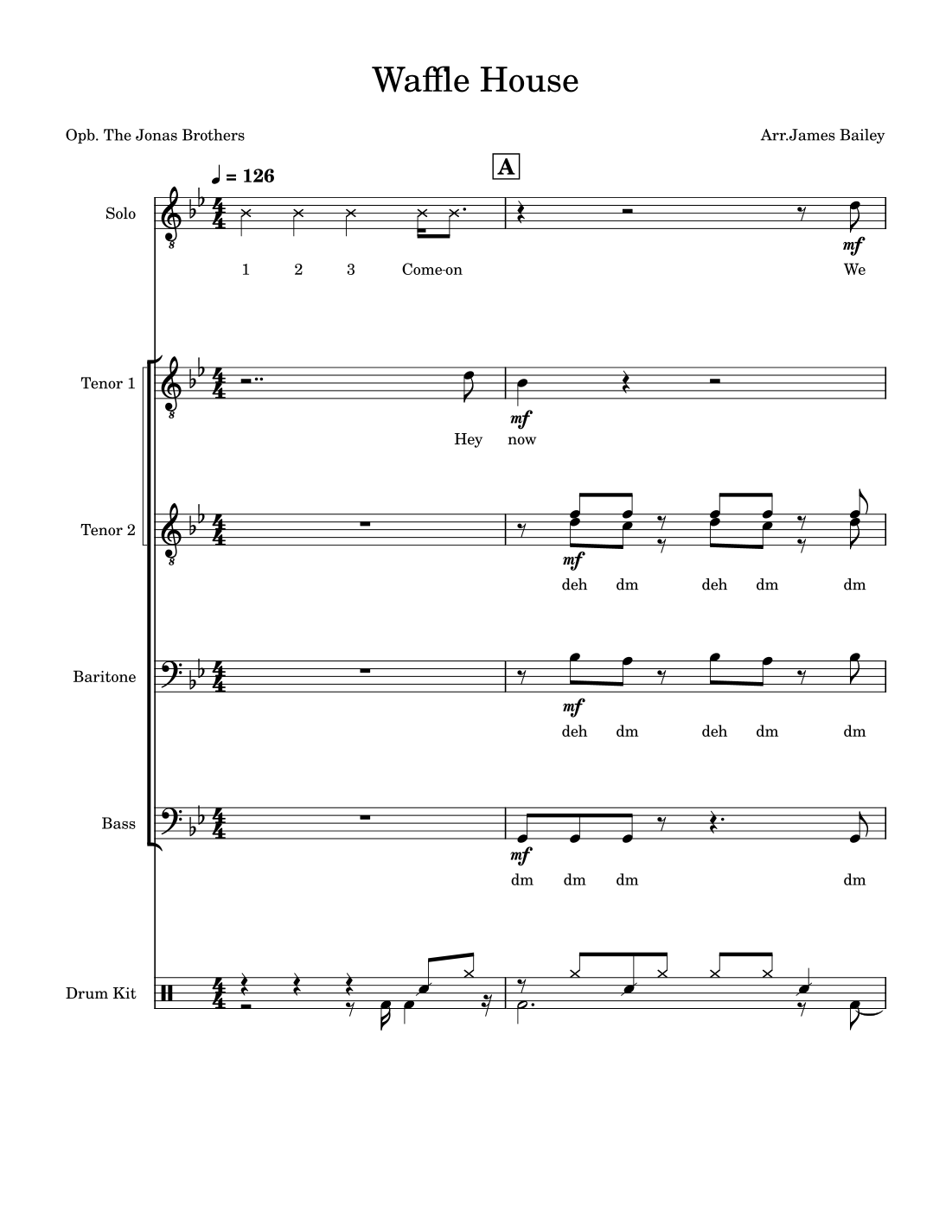 Waffle House

Opb. The Jonas Brothers

Arr.James Bailey

♩ = 126

A

Solo

1 2 3 Come-on We

mf

Tenor 1

Hey now

mf

Tenor 2

mf

deh dm deh dm dm

Baritone

mf

deh dm deh dm dm

Bass

mf

dm dm dm dm

Drum Kit